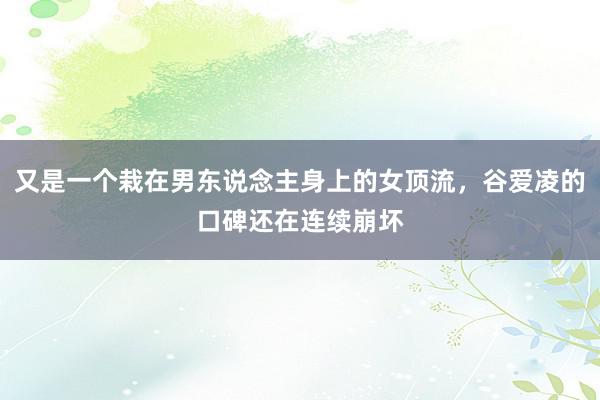 又是一个栽在男东说念主身上的女顶流，谷爱凌的口碑还在连续崩坏